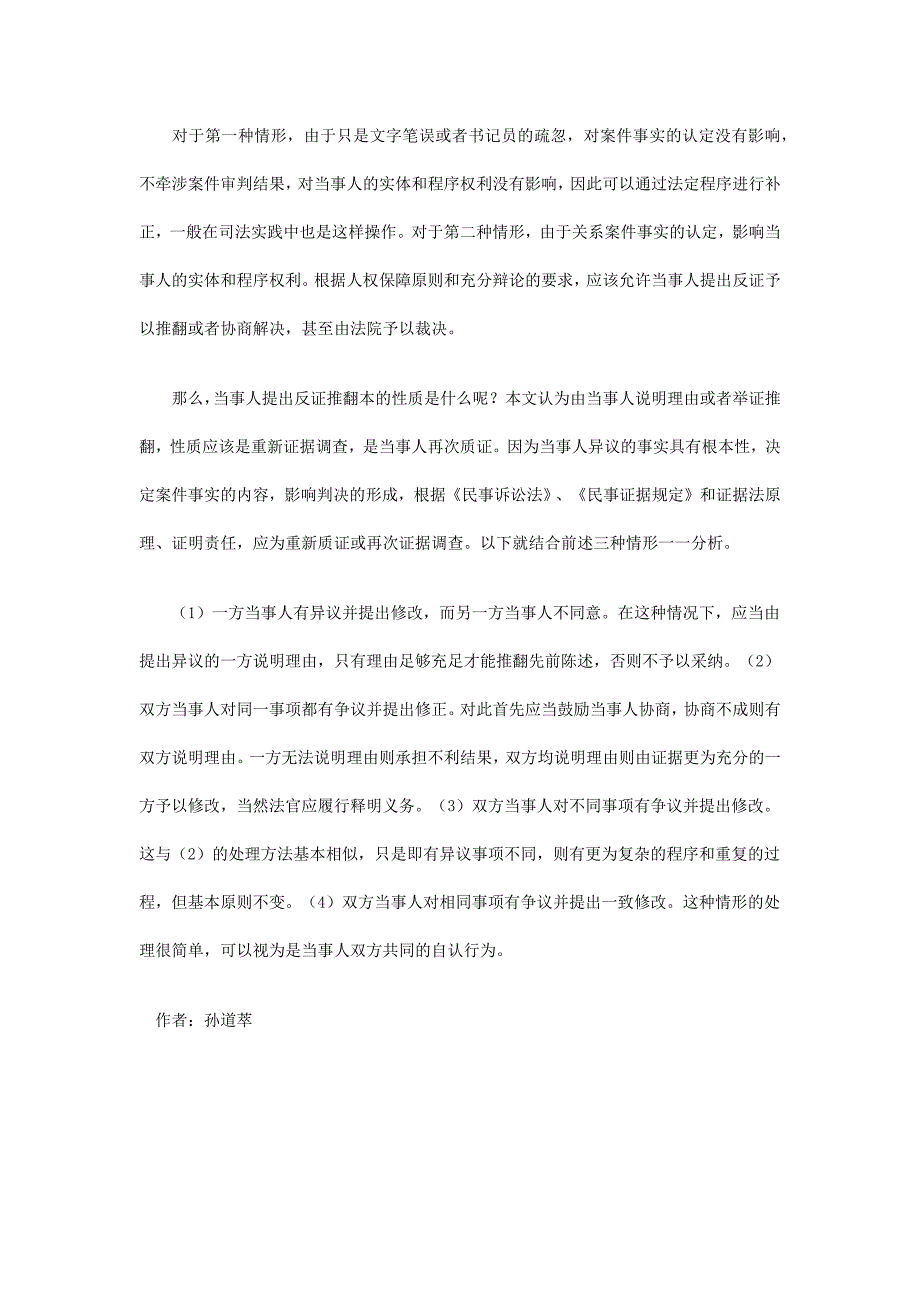 对于第一种情形，由于只是文字笔误或者书记员的疏忽，对案件事实的认定没有影响，不牵涉案件审判结果，对当事人的实体和程序权利没有影响，因此可以通过法定程序进行补正，一般在司法实践中也是这样操作。对于第二种情形，由于关系案件事实的认定，影响当事人的实体和程序权利。根据人权保障原则和充分辩论的要求，应该允许当事人提出反证予以推翻或者协商解决，甚至由法院予以裁决。

那么，当事人提出反证推翻本的性质是什么呢？本文认为由当事人说明理由或者举证推翻，性质应该是重新证据调查，是当事人再次质证。因为当事人异议的事实具有根本性，决定案件事实的内容，影响判决的形成，根据《民事诉讼法》、《民事证据规定》和证据法原理、证明责任，应为重新质证或再次证据调查。以下就结合前述三种情形一一分析。

（1）一方当事人有异议并提出修改，而另一方当事人不同意。在这种情况下，应当由提出异议的一方说明理由，只有理由足够充足才能推翻先前陈述，否则不予以采纳。（2）双方当事人对同一事项都有争议并提出修正。对此首先应当鼓励当事人协商，协商不成则有双方说明理由。一方无法说明理由则承担不利结果，双方均说明理由则由证据更为充分的一方予以修改，当然法官应履行释明义务。（3）双方当事人对不同事项有争议并提出修改。这与（2）的处理方法基本相似，只是即有异议事项不同，则有更为复杂的程序和重复的过程，但基本原则不变。（4）双方当事人对相同事项有争议并提出一致修改。这种情形的处理很简单，可以视为是当事人双方共同的自认行为。

作者：孙道萃